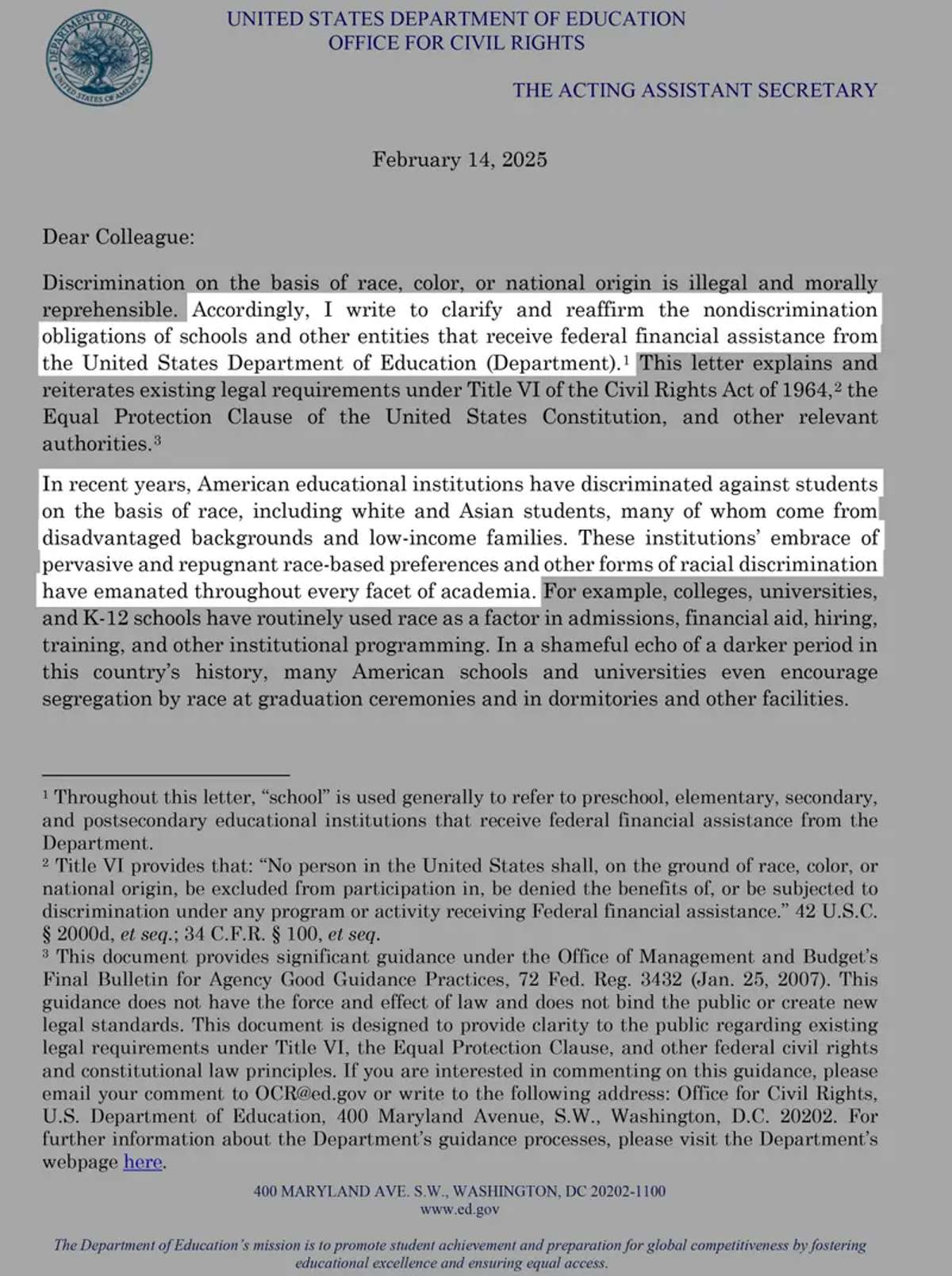 DEPARTMENT OF EDUCATION
UNITED STATES OF AMERICA

UNITED STATES DEPARTMENT OF EDUCATION
OFFICE FOR CIVIL RIGHTS

THE ACTING ASSISTANT SECRETARY

February 14, 2025

Dear Colleague:

Discrimination on the basis of race, color, or national origin is illegal and morally reprehensible. Accordingly, I write to clarify and reaffirm the nondiscrimination obligations of schools and other entities that receive federal financial assistance from the United States Department of Education (Department).$^1$ This letter explains and reiterates existing legal requirements under Title VI of the Civil Rights Act of 1964,$^2$ the Equal Protection Clause of the United States Constitution, and other relevant authorities.$^3$

In recent years, American educational institutions have discriminated against students on the basis of race, including white and Asian students, many of whom come from disadvantaged backgrounds and low-income families. These institutions' embrace of pervasive and repugnant race-based preferences and other forms of racial discrimination have emanated throughout every facet of academia. For example, colleges, universities, and K-12 schools have routinely used race as a factor in admissions, financial aid, hiring, training, and other institutional programming. In a shameful echo of a darker period in this country's history, many American schools and universities even encourage segregation by race at graduation ceremonies and in dormitories and other facilities.

$^1$ Throughout this letter, "school" is used generally to refer to preschool, elementary, secondary, and postsecondary educational institutions that receive federal financial assistance from the Department.
$^2$ Title VI provides that: "No person in the United States shall, on the ground of race, color, or national origin, be excluded from participation in, be denied the benefits of, or be subjected to discrimination under any program or activity receiving Federal financial assistance." 42 U.S.C. § 2000d, et seq.; 34 C.F.R. § 100, et seq.
$^3$ This document provides significant guidance under the Office of Management and Budget's Final Bulletin for Agency Good Guidance Practices, 72 Fed. Reg. 3432 (Jan. 25, 2007). This guidance does not have the force and effect of law and does not bind the public or create new legal standards. This document is designed to provide clarity to the public regarding existing legal requirements under Title VI, the Equal Protection Clause, and other federal civil rights and constitutional law principles. If you are interested in commenting on this guidance, please email your comment to OCR@ed.gov or write to the following address: Office for Civil Rights, U.S. Department of Education, 400 Maryland Avenue, S.W., Washington, D.C. 20202. For further information about the Department's guidance processes, please visit the Department's webpage here.

400 MARYLAND AVE. S.W., WASHINGTON, DC 20202-1100
www.ed.gov

The Department of Education's mission is to promote student achievement and preparation for global competitiveness by fostering educational excellence and ensuring equal access.